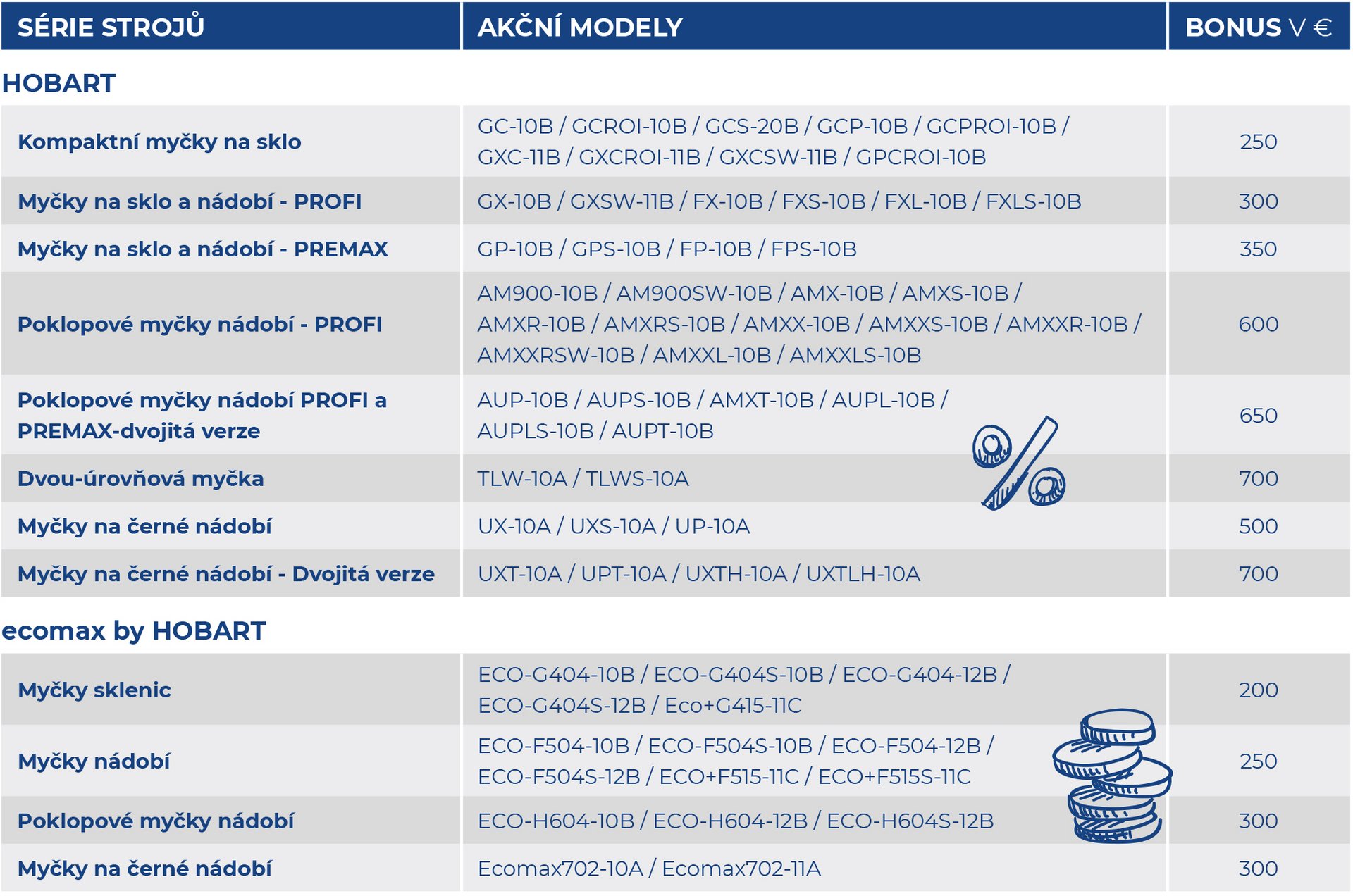 | SÉRIE STROJŮ | AKČNÍ MODELY | BONUS V € |
|---|---|---|
| HOBART | | |
| Kompaktní myčky na sklo | GC-10B / GCROI-10B / GCS-20B / GCP-10B / GCPROI-10B / GXC-11B / GXCROI-11B / GXCSW-11B / GPCROI-10B | 250 |
| Myčky na sklo a nádobí - PROFI | GX-10B / GXSW-11B / FX-10B / FXS-10B / FXL-10B / FXLS-10B | 300 |
| Myčky na sklo a nádobí - PREMAX | GP-10B / GPS-10B / FP-10B / FPS-10B | 350 |
| Poklopové myčky nádobí - PROFI | AM900-10B / AM900SW-10B / AMX-10B / AMXS-10B / AMXR-10B / AMXRS-10B / AMXX-10B / AMXXS-10B / AMXXR-10B / AMXXRSW-10B / AMXXL-10B / AMXXLS-10B | 600 |
| Poklopové myčky nádobí PROFI a PREMAX-dvojitá verze | AUP-10B / AUPS-10B / AMXT-10B / AUPL-10B / AUPLS-10B / AUPT-10B | 650 |
| Dvou-úrovňová myčka | TLW-10A / TLWS-10A | 700 |
| Myčky na černé nádobí | UX-10A / UXS-10A / UP-10A | 500 |
| Myčky na černé nádobí - Dvojitá verze | UXT-10A / UPT-10A / UXTH-10A / UXTLH-10A | 700 |
| ecomax by HOBART | | |
| Myčky sklenic | ECO-G404-10B / ECO-G404S-10B / ECO-G404-12B / ECO-G404S-12B / Eco+G415-11C | 200 |
| Myčky nádobí | ECO-F504-10B / ECO-F504S-10B / ECO-F504-12B / ECO-F504S-12B / ECO+F515-11C / ECO+F515S-11C | 250 |
| Poklopové myčky nádobí | ECO-H604-10B / ECO-H604-12B / ECO-H604S-12B | 300 |
| Myčky na černé nádobí | Ecomax702-10A / Ecomax702-11A | 300 |